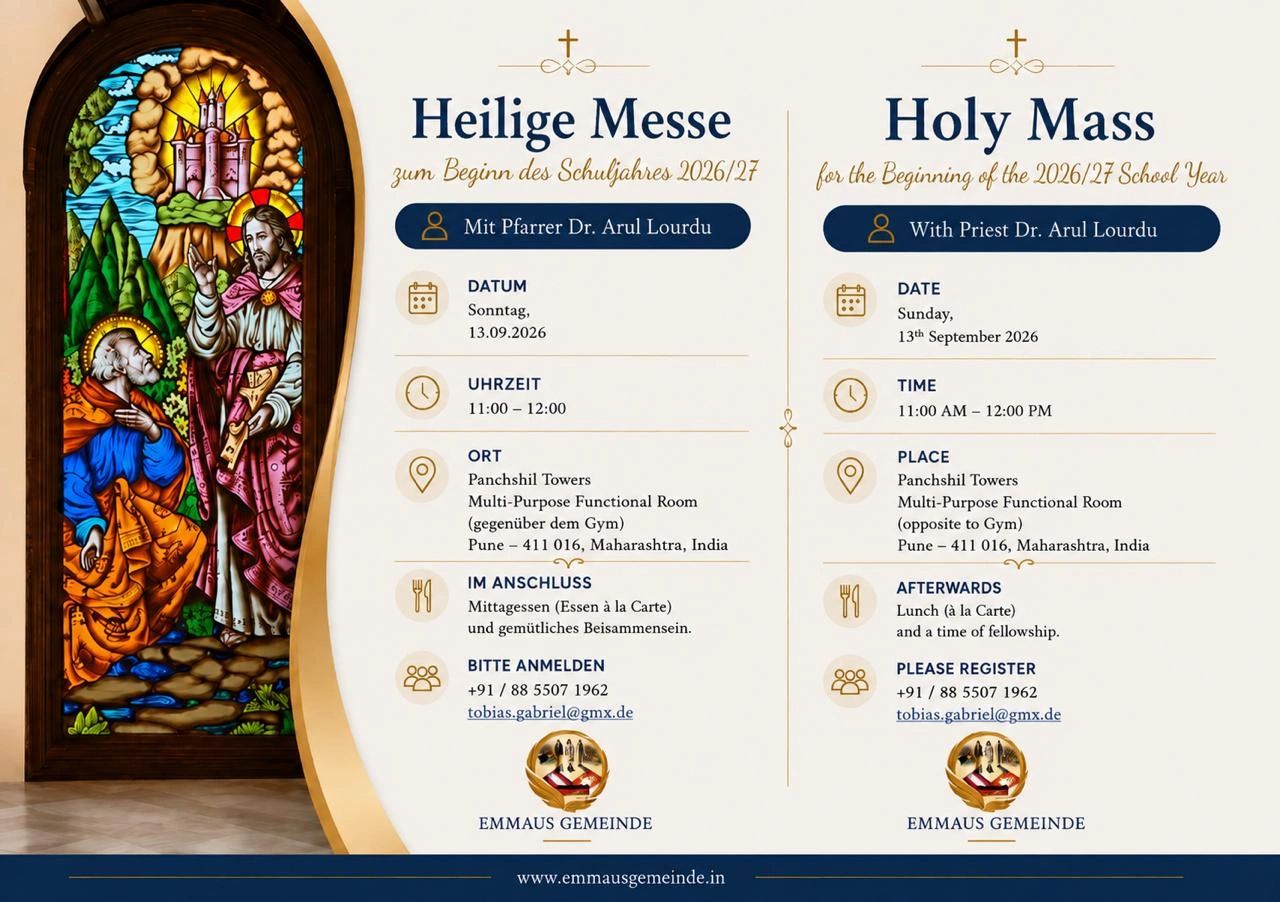 Heilige Messe

zum Beginn des Schuljahres 2026/27

Mit Pfarrer Dr. Arul Lourdu

DATUM
Sonntag,
13.09.2026

UHRZEIT
11:00 – 12:00

ORT
Panchshil Towers
Multi-Purpose Functional Room
(gegenüber dem Gym)
Pune – 411 016, Maharashtra, India

IM ANSCHLUSS
Mittagessen (Essen à la Carte)
und gemütliches Beisammensein.

BITTE ANMELDEN
+91 / 88 5507 1962
tobias.gabriel@gmx.de

EMMAUS GEMEINDE

Holy Mass

for the Beginning of the 2026/27 School Year

With Priest Dr. Arul Lourdu

DATE
Sunday,
13$^{th}$ September 2026

TIME
11:00 AM – 12:00 PM

PLACE
Panchshil Towers
Multi-Purpose Functional Room
(opposite to Gym)
Pune – 411 016, Maharashtra, India

AFTERWARDS
Lunch (à la Carte)
and a time of fellowship.

PLEASE REGISTER
+91 / 88 5507 1962
tobias.gabriel@gmx.de

EMMAUS GEMEINDE

www.emmausgemeinde.in